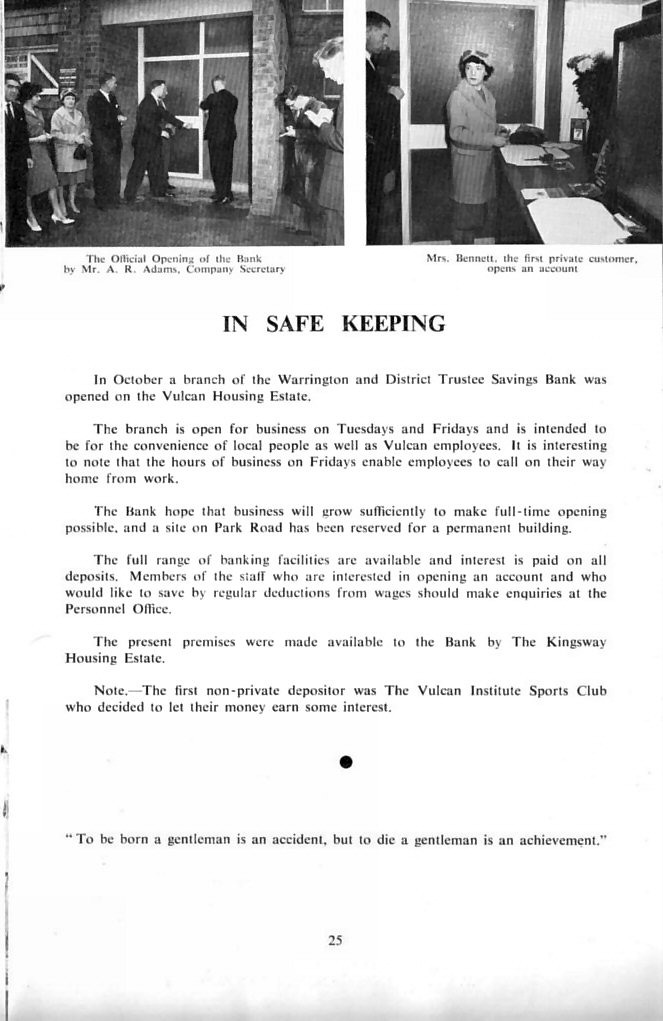 The Official Opening of the Bank by Mr. A. R. Adams, Company Secretary

Mrs. Bennett, the first private customer, opens an account

IN SAFE KEEPING

In October a branch of the Warrington and District Trustee Savings Bank was opened on the Vulcan Housing Estate.

The branch is open for business on Tuesdays and Fridays and is intended to be for the convenience of local people as well as Vulcan employees. It is interesting to note that the hours of business on Fridays enable employees to call on their way home from work.

The Bank hope that business will grow sufficiently to make full-time opening possible, and a site on Park Road has been reserved for a permanent building.

The full range of banking facilities are available and interest is paid on all deposits. Members of the staff who are interested in opening an account and who would like to save by regular deductions from wages should make enquiries at the Personnel Office.

The present premises were made available to the Bank by The Kingsway Housing Estate.

Note.—The first non-private depositor was The Vulcan Institute Sports Club who decided to let their money earn some interest.

"To be born a gentleman is an accident, but to die a gentleman is an achievement."

25